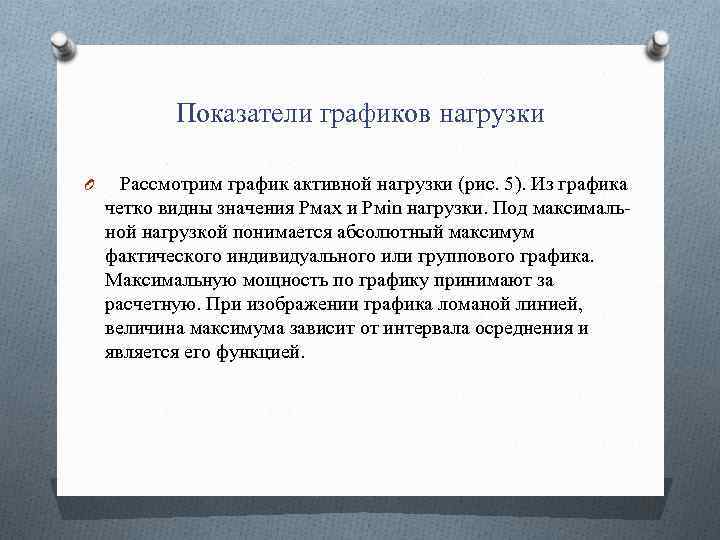 Показатели графиков нагрузки

Рассмотрим график активной нагрузки (рис. 5). Из графика четко видны значения Рмах и Рmin нагрузки. Под максимальной нагрузкой понимается абсолютный максимум фактического индивидуального или группового графика. Максимальную мощность по графику принимают за расчетную. При изображении графика ломаной линией, величина максимума зависит от интервала осреднения и является его функцией.